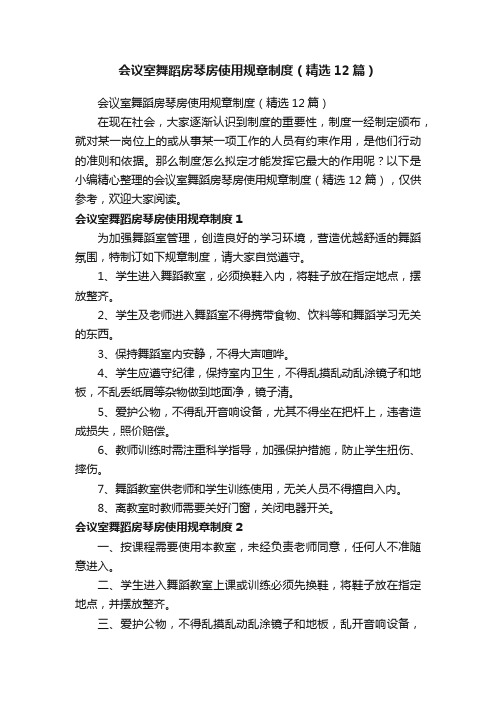 会议室舞蹈房琴房使用规章制度（精选12篇）

会议室舞蹈房琴房使用规章制度（精选12篇）

在现在社会，大家逐渐认识到制度的重要性，制度一经制定颁布，就对某一岗位上的或从事某一项工作的人员有约束作用，是他们行动的准则和依据。那么制度怎么拟定才能发挥它最大的作用呢？以下是小编精心整理的会议室舞蹈房琴房使用规章制度（精选12篇），仅供参考，欢迎大家阅读。

会议室舞蹈房琴房使用规章制度1

为加强舞蹈室管理，创造良好的学习环境，营造优越舒适的舞蹈氛围，特制订如下规章制度，请大家自觉遵守。

1、学生进入舞蹈教室，必须换鞋入内，将鞋子放在指定地点，摆放整齐。

2、学生及老师进入舞蹈室不得携带食物、饮料等和舞蹈学习无关的东西。

3、保持舞蹈室内安静，不得大声喧哗。

4、学生应遵守纪律，保持室内卫生，不得乱摸乱动乱涂镜子和地板，不乱丢纸屑等杂物做到地面净，镜子清。

5、爱护公物，不得乱开音响设备，尤其不得坐在把杆上，违者造成损失，照价赔偿。

6、教师训练时需注重科学指导，加强保护措施，防止学生扭伤、摔伤。

7、舞蹈教室供老师和学生训练使用，无关人员不得擅自入内。

8、离教室时教师需要关好门窗，关闭电器开关。

会议室舞蹈房琴房使用规章制度2

一、按课程需要使用本教室，未经负责老师同意，任何人不准随意进入。

二、学生进入舞蹈教室上课或训练必须先换鞋，将鞋子放在指定地点，并摆放整齐。

三、爱护公物，不得乱摸乱动乱涂镜子和地板，乱开音响设备，